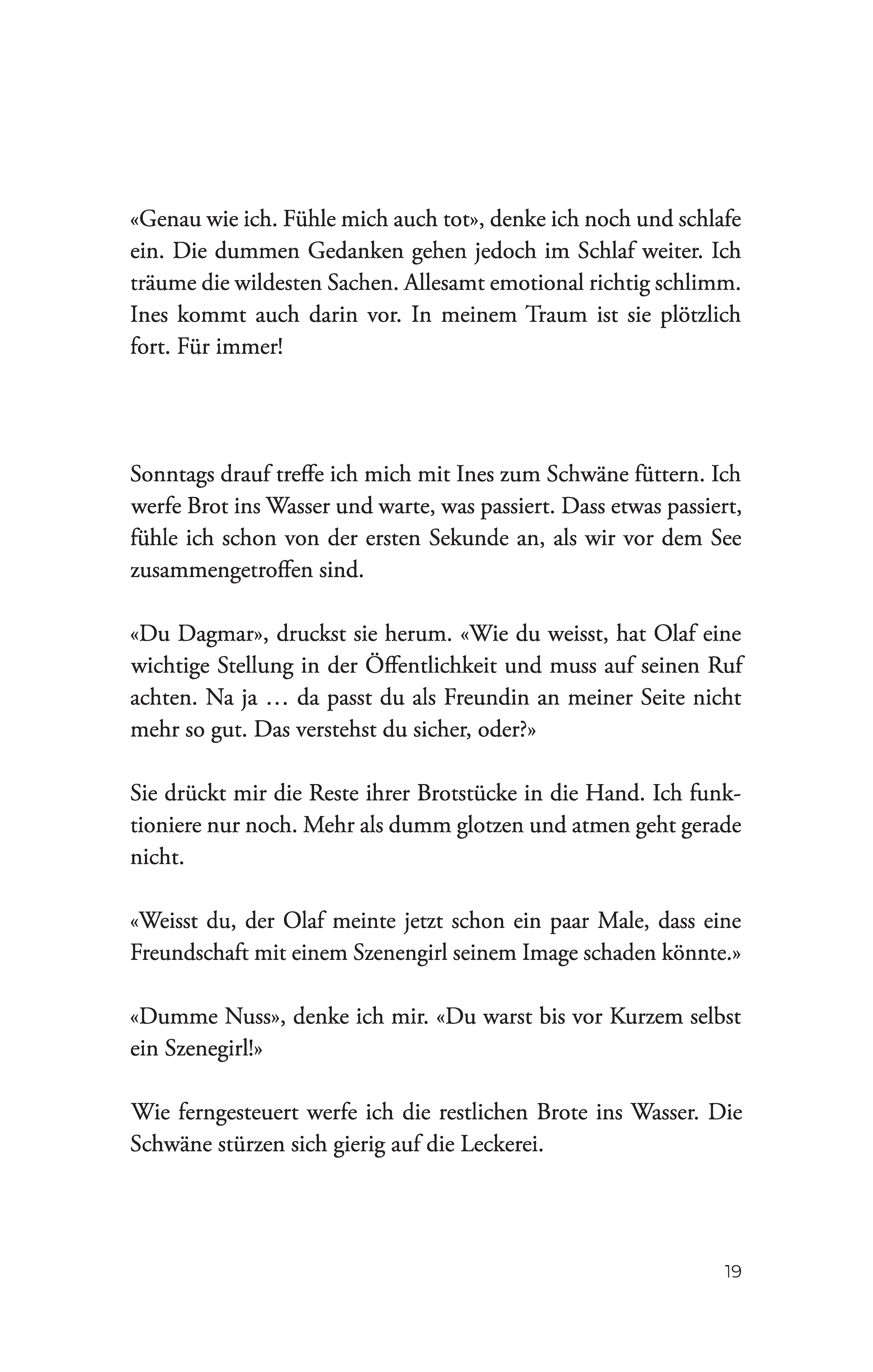 «Genau wie ich. Fühle mich auch tot», denke ich noch und schlafe ein. Die dummen Gedanken gehen jedoch im Schlaf weiter. Ich träume die wildesten Sachen. Allesamt emotional richtig schlimm. Ines kommt auch darin vor. In meinem Traum ist sie plötzlich fort. Für immer!

Sonntags drauf treffe ich mich mit Ines zum Schwäne füttern. Ich werfe Brot ins Wasser und warte, was passiert. Dass etwas passiert, fühle ich schon von der ersten Sekunde an, als wir vor dem See zusammengetroffen sind.

«Du Dagmar», druckst sie herum. «Wie du weisst, hat Olaf eine wichtige Stellung in der Öffentlichkeit und muss auf seinen Ruf achten. Na ja … da passt du als Freundin an meiner Seite nicht mehr so gut. Das verstehst du sicher, oder?»

Sie drückt mir die Reste ihrer Brotstücke in die Hand. Ich funktioniere nur noch. Mehr als dumm glotzen und atmen geht gerade nicht.

«Weisst du, der Olaf meinte jetzt schon ein paar Male, dass eine Freundschaft mit einem Szenengirl seinem Image schaden könnte.»

«Dumme Nuss», denke ich mir. «Du warst bis vor Kurzem selbst ein Szenegirl!»

Wie ferngesteuert werfe ich die restlichen Brote ins Wasser. Die Schwäne stürzen sich gierig auf die Leckerei.

19